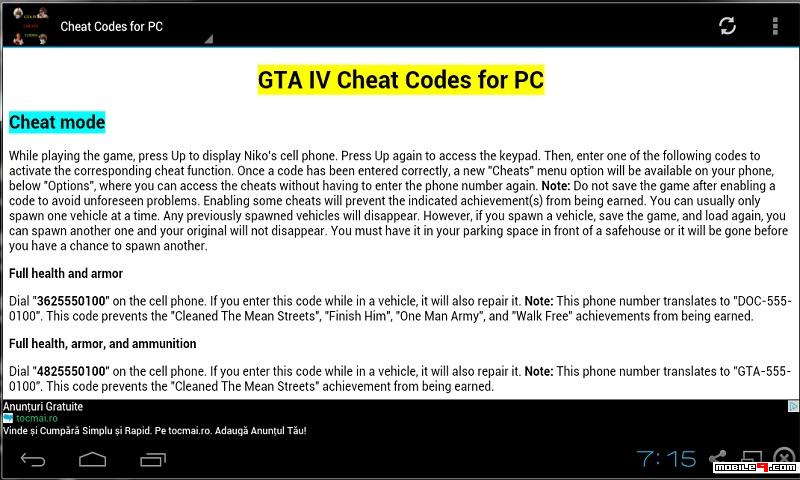 Cheat Codes for PC

GTA IV Cheat Codes for PC

Cheat mode

While playing the game, press Up to display Niko's cell phone. Press Up again to access the keypad. Then, enter one of the following codes to activate the corresponding cheat function. Once a code has been entered correctly, a new "Cheats" menu option will be available on your phone, below "Options", where you can access the cheats without having to enter the phone number again. Note: Do not save the game after enabling a code to avoid unforeseen problems. Enabling some cheats will prevent the indicated achievement(s) from being earned. You can usually only spawn one vehicle at a time. Any previously spawned vehicles will disappear. However, if you spawn a vehicle, save the game, and load again, you can spawn another one and your original will not disappear. You must have it in your parking space in front of a safehouse or it will be gone before you have a chance to spawn another.

Full health and armor

Dial "3625550100" on the cell phone. If you enter this code while in a vehicle, it will also repair it. Note: This phone number translates to "DOC-555-0100". This code prevents the "Cleaned The Mean Streets", "Finish Him", "One Man Army", and "Walk Free" achievements from being earned.

Full health, armor, and ammunition

Dial "4825550100" on the cell phone. If you enter this code while in a vehicle, it will also repair it. Note: This phone number translates to "GTA-555-0100". This code prevents the "Cleaned The Mean Streets" achievement from being earned.

Anunțuri Gratuite
tocmai.ro
Vinde și Cumpără Simplu și Rapid. Pe tocmai.ro. Adaugă Anunțul Tău!

7:15

mobile9.com